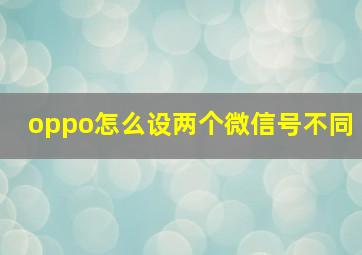 oppo怎么设两个微信号不同